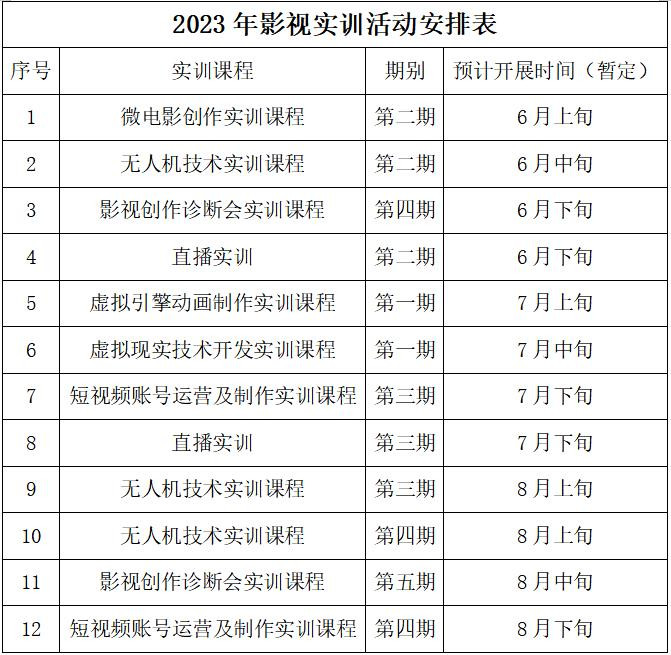 2023 年影视实训活动安排表

| 序号 | 实训课程 | 期别 | 预计开展时间（暂定） |
|---|---|---|---|
| 1 | 微电影创作实训课程 | 第二期 | 6 月上旬 |
| 2 | 无人机技术实训课程 | 第二期 | 6 月中旬 |
| 3 | 影视创作诊断会实训课程 | 第四期 | 6 月下旬 |
| 4 | 直播实训 | 第二期 | 6 月下旬 |
| 5 | 虚拟引擎动画制作实训课程 | 第一期 | 7 月上旬 |
| 6 | 虚拟现实技术开发实训课程 | 第一期 | 7 月中旬 |
| 7 | 短视频账号运营及制作实训课程 | 第三期 | 7 月下旬 |
| 8 | 直播实训 | 第三期 | 7 月下旬 |
| 9 | 无人机技术实训课程 | 第三期 | 8 月上旬 |
| 10 | 无人机技术实训课程 | 第四期 | 8 月上旬 |
| 11 | 影视创作诊断会实训课程 | 第五期 | 8 月中旬 |
| 12 | 短视频账号运营及制作实训课程 | 第四期 | 8 月下旬 |